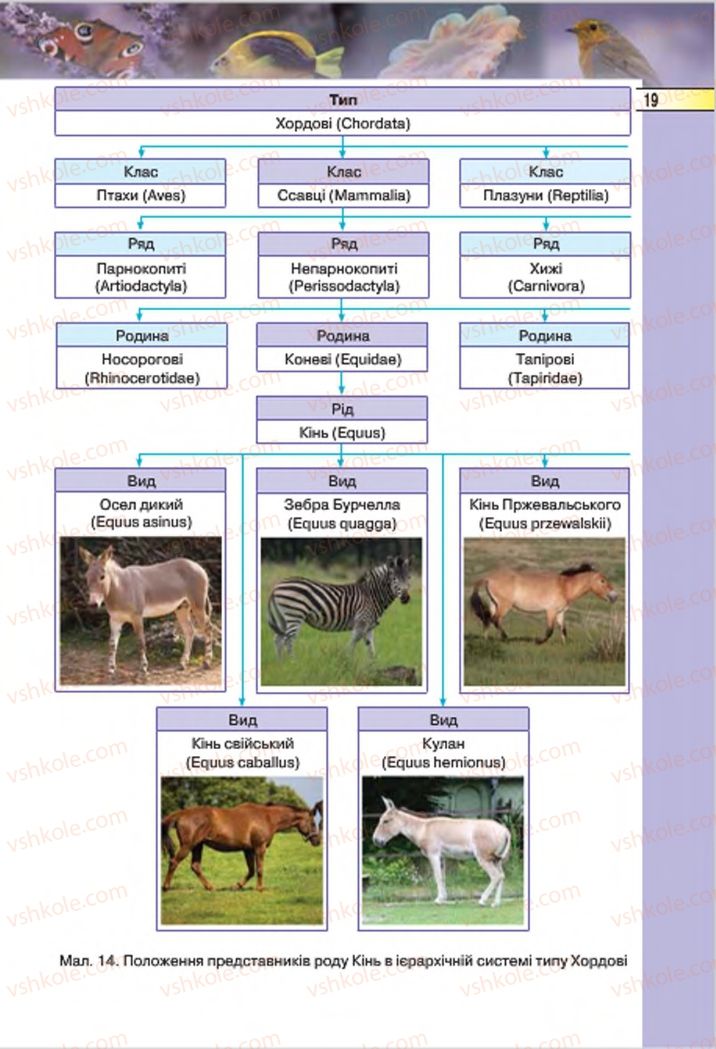 19

Тип
Хордові (Chordata)

Клас
Птахи (Aves)

Клас
Ссавці (Mammalia)

Клас
Плазуни (Reptilia)

Ряд
Парнокопиті (Artiodactyla)

Ряд
Непарнокопиті (Perissodactyla)

Ряд
Хижі (Carnivora)

Родина
Носорогові (Rhinocerotidae)

Родина
Коневі (Equidae)

Родина
Тапірові (Tapiridae)

Рід
Кінь (Equus)

Вид
Осел дикий (Equus asinus)

Вид
Зебра Бурчелла (Equus quagga)

Вид
Кінь Пржевальського (Equus przewalskii)

Вид
Кінь свійський (Equus caballus)

Вид
Кулан (Equus hemionus)

Мал. 14. Положення представників роду Кінь в ієрархічній системі типу Хордові

vshkole.com